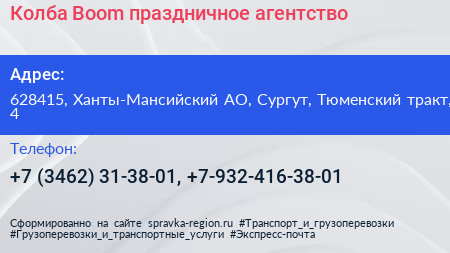 Колба Boom праздничное агентство

Адрес:

628415, Ханты-Мансийский АО, Сургут, Тюменский тракт, 4

Телефон:

+7 (3462) 31-38-01, +7-932-416-38-01

Сформированно на сайте spravka-region.ru #Транспорт_и_грузоперевозки #Грузоперевозки_и_транспортные_услуги #Экспресс-почта